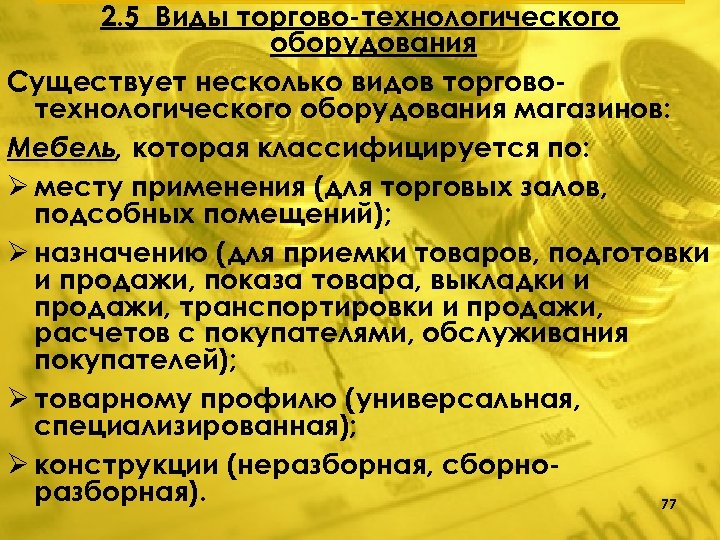 2.5 Виды торгово-технологического оборудования

Существует несколько видов торгово-технологического оборудования магазинов:

Мебель, которая классифицируется по:

➢ месту применения (для торговых залов, подсобных помещений);

➢ назначению (для приемки товаров, подготовки и продажи, показа товара, выкладки и продажи, транспортировки и продажи, расчетов с покупателями, обслуживания покупателей);

➢ товарному профилю (универсальная, специализированная);

➢ конструкции (неразборная, сборно-разборная).

77